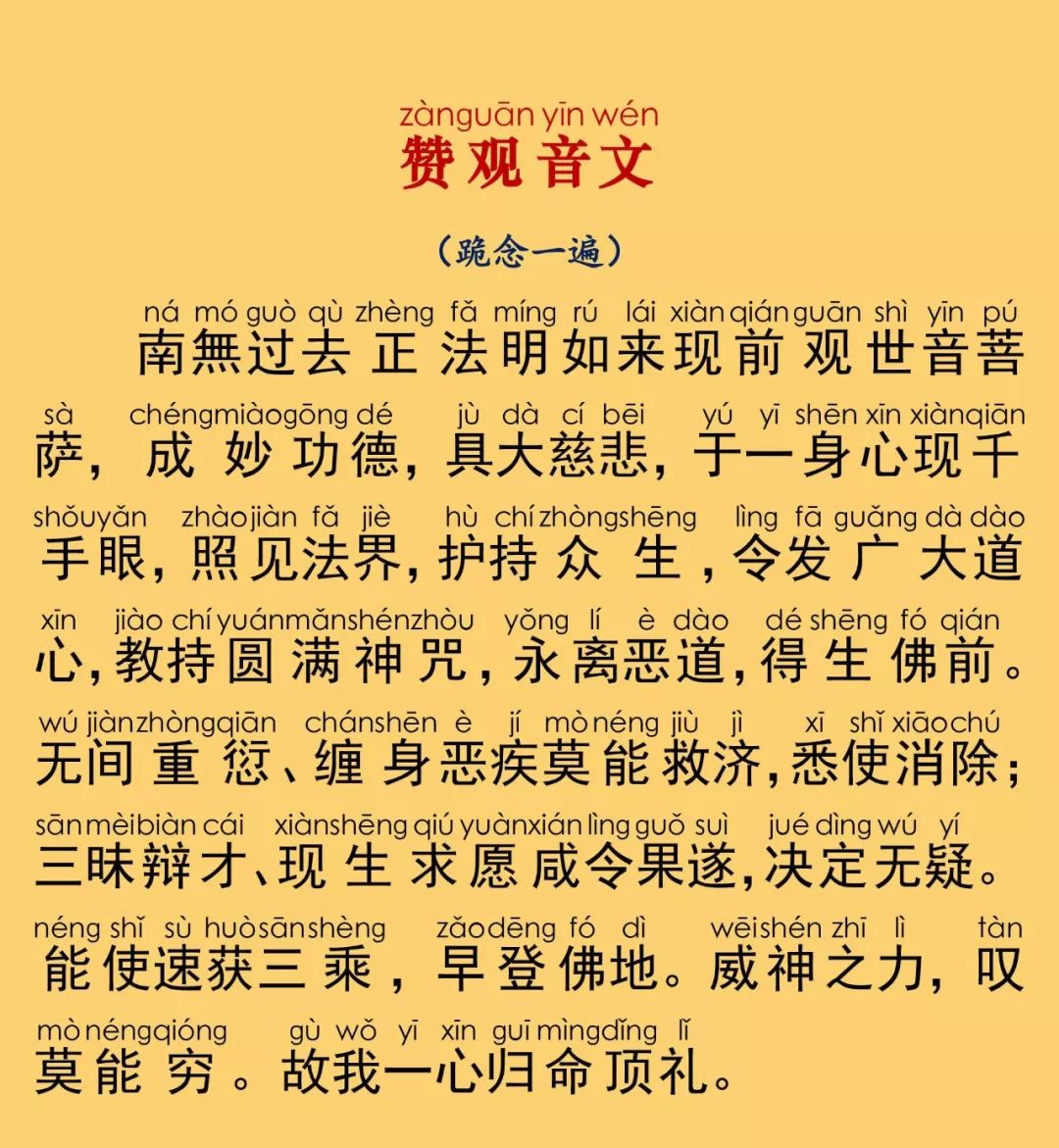 zànguān yīn wén
赞观音文

（跪念一遍）

ná mó guò qù zhèng fǎ míng rú lái xiàn qián guān shì yīn pú
南無过去正法明如来现前观世音菩

sà chéng miào gōng dé jù dà cí bēi yú yī shēn xīn xiàn qiān
萨，成妙功德，具大慈悲，于一身心现千

shǒu yǎn zhào jiàn fǎ jiè hù chí zhòng shēng lìng fā guǎng dà dào
手眼，照见法界，护持众生，令发广大道

xīn jiào chí yuán mǎn shén zhòu yǒng lí è dào dé shēng fó qián
心，教持圆满神咒，永离恶道，得生佛前。

wú jiàn zhòng qiān chán shēn è jí mò néng jiù jì xī shǐ xiāo chú
无间重愆、缠身恶疾莫能救济，悉使消除；

sān mèi biàn cái xiàn shēng qiú yuàn xián lìng guǒ suì jué dìng wú yí
三昧辩才、现生求愿咸令果遂，决定无疑。

néng shǐ sù huò sān shèng zǎo dēng fó dì wēi shén zhī lì tàn
能使速获三乘，早登佛地。威神之力，叹

mò néng qióng gù wǒ yī xīn guī mìng dǐng lǐ
莫能穷。故我一心归命顶礼。